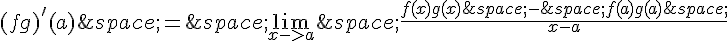 $(fg)'(a)\&space;=\&space;\lim_{x->a}\&space;\frac{f(x)g(x)\&space;-\&space;f(a)g(a)\&space;}{x-a}$